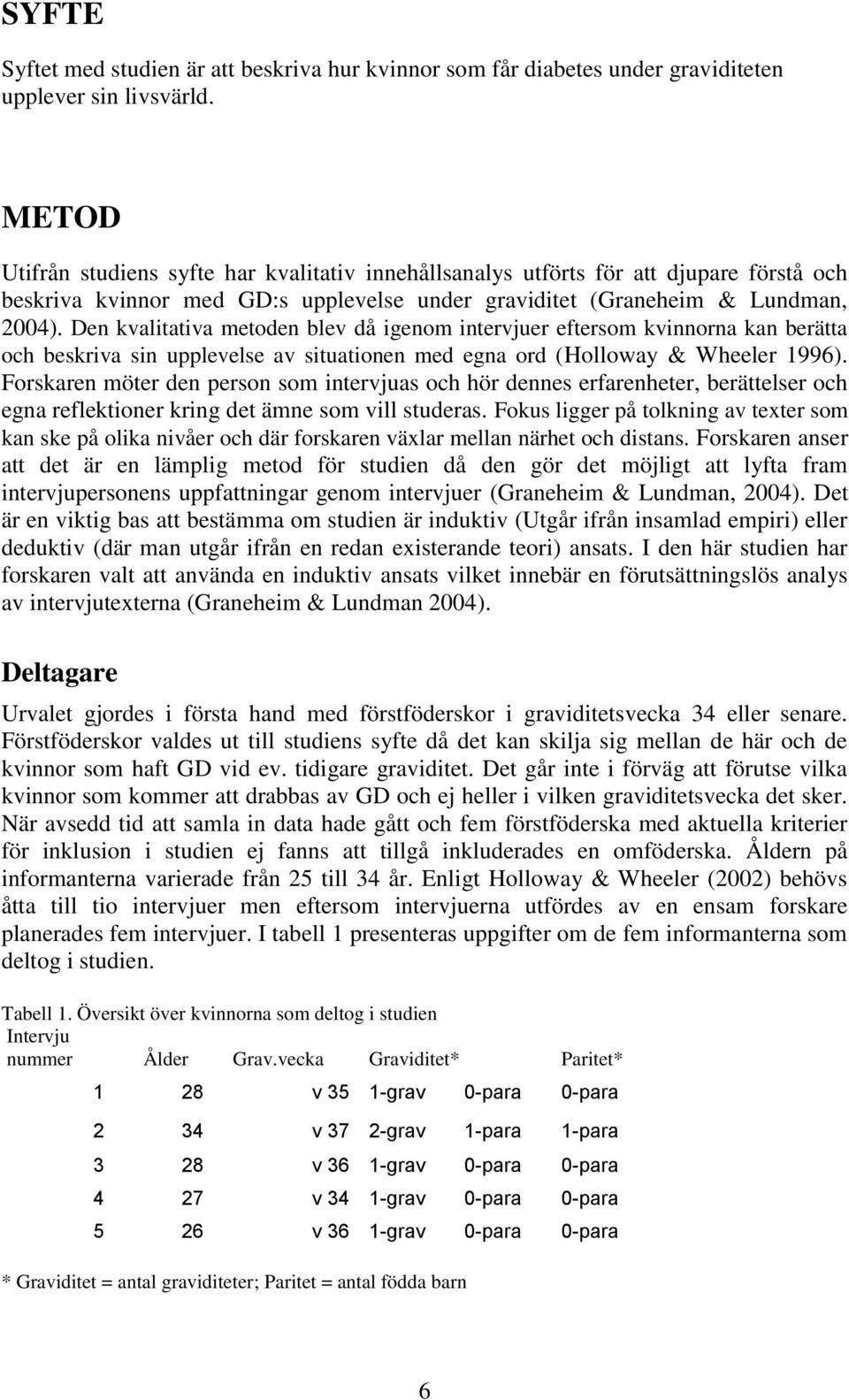 SYFTE

Syftet med studien är att beskriva hur kvinnor som får diabetes under graviditeten upplever sin livsvärld.

METOD

Utifrån studiens syfte har kvalitativ innehållsanalys utförts för att djupare förstå och beskriva kvinnor med GD:s upplevelse under graviditet (Graneheim & Lundman, 2004). Den kvalitativa metoden blev då igenom intervjuer eftersom kvinnorna kan berätta och beskriva sin upplevelse av situationen med egna ord (Holloway & Wheeler 1996). Forskaren möter den person som intervjuas och hör dennes erfarenheter, berättelser och egna reflektioner kring det ämne som vill studeras. Fokus ligger på tolkning av texter som kan ske på olika nivåer och där forskaren växlar mellan närhet och distans. Forskaren anser att det är en lämplig metod för studien då den gör det möjligt att lyfta fram intervjupersonens uppfattningar genom intervjuer (Graneheim & Lundman, 2004). Det är en viktig bas att bestämma om studien är induktiv (Utgår ifrån insamlad empiri) eller deduktiv (där man utgår ifrån en redan existerande teori) ansats. I den här studien har forskaren valt att använda en induktiv ansats vilket innebär en förutsättningslös analys av intervjutexterna (Graneheim & Lundman 2004).

Deltagare

Urvalet gjordes i första hand med förstföderskor i graviditetsvecka 34 eller senare. Förstföderskor valdes ut till studiens syfte då det kan skilja sig mellan de här och de kvinnor som haft GD vid ev. tidigare graviditet. Det går inte i förväg att förutse vilka kvinnor som kommer att drabbas av GD och ej heller i vilken graviditetsvecka det sker. När avsedd tid att samla in data hade gått och fem förstföderska med aktuella kriterier för inklusion i studien ej fanns att tillgå inkluderades en omföderska. Åldern på informanterna varierade från 25 till 34 år. Enligt Holloway & Wheeler (2002) behövs åtta till tio intervjuer men eftersom intervjuerna utfördes av en ensam forskare planerades fem intervjuer. I tabell 1 presenteras uppgifter om de fem informanterna som deltog i studien.

Tabell 1. Översikt över kvinnorna som deltog i studien

| Intervju nummer | Ålder | Grav.vecka | Graviditet* | | Paritet* |
|---|---|---|---|---|---|
| 1 | 28 | v 35 | 1-grav | 0-para | 0-para |
| 2 | 34 | v 37 | 2-grav | 1-para | 1-para |
| 3 | 28 | v 36 | 1-grav | 0-para | 0-para |
| 4 | 27 | v 34 | 1-grav | 0-para | 0-para |
| 5 | 26 | v 36 | 1-grav | 0-para | 0-para |

* Graviditet = antal graviditeter; Paritet = antal födda barn

6